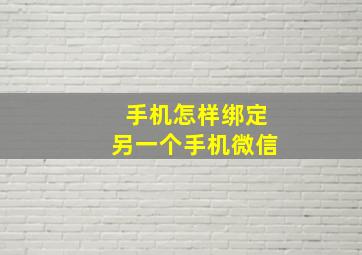 手机怎样绑定
另一个手机微信